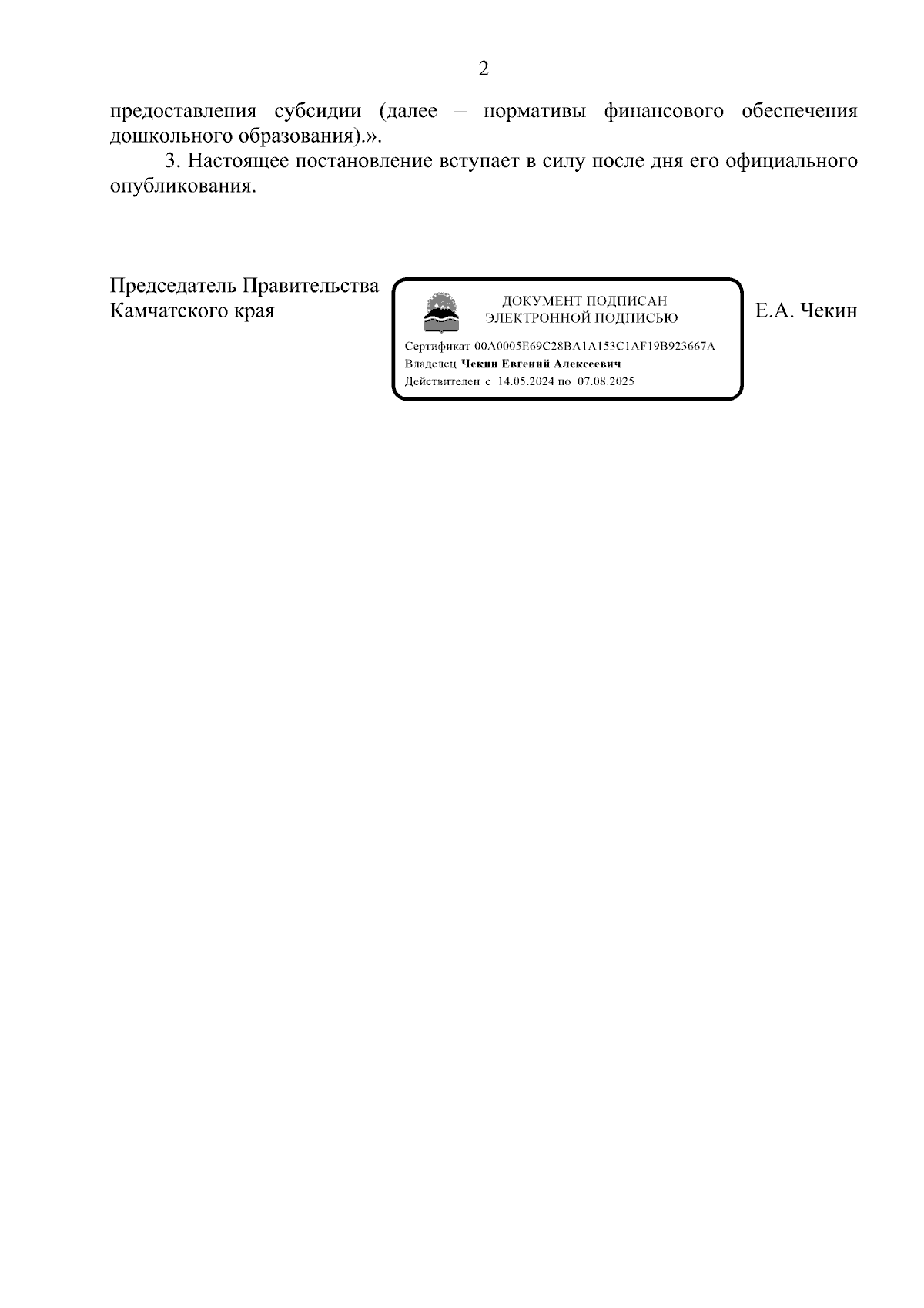 2

предоставления субсидии (далее – нормативы финансового обеспечения дошкольного образования).».

3. Настоящее постановление вступает в силу после дня его официального опубликования.

Председатель Правительства
Камчатского края

ДОКУМЕНТ ПОДПИСАН
ЭЛЕКТРОННОЙ ПОДПИСЬЮ

Сертификат 00A0005E69C28BA1A153C1AF19B923667A
Владелец Чекин Евгений Алексеевич
Действителен с 14.05.2024 по 07.08.2025

Е.А. Чекин